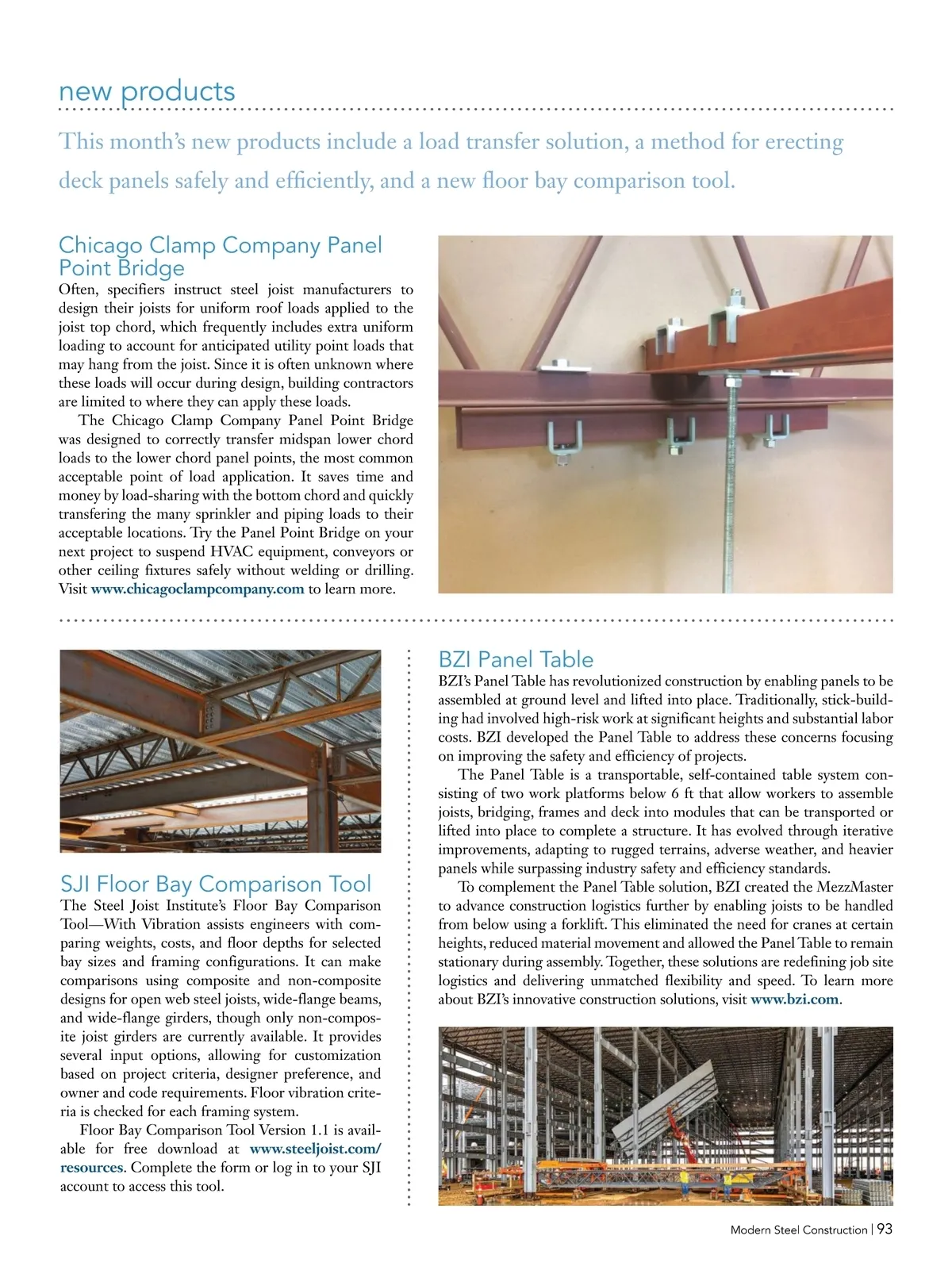 new products

This month's new products include a load transfer solution, a method for erecting deck panels safely and efficiently, and a new floor bay comparison tool.

Chicago Clamp Company Panel Point Bridge

Often, specifiers instruct steel joist manufacturers to design their joists for uniform roof loads applied to the joist top chord, which frequently includes extra uniform loading to account for anticipated utility point loads that may hang from the joist. Since it is often unknown where these loads will occur during design, building contractors are limited to where they can apply these loads.

The Chicago Clamp Company Panel Point Bridge was designed to correctly transfer midspan lower chord loads to the lower chord panel points, the most common acceptable point of load application. It saves time and money by load-sharing with the bottom chord and quickly transfering the many sprinkler and piping loads to their acceptable locations. Try the Panel Point Bridge on your next project to suspend HVAC equipment, conveyors or other ceiling fixtures safely without welding or drilling. Visit www.chicagoclampcompany.com to learn more.

SJI Floor Bay Comparison Tool

The Steel Joist Institute's Floor Bay Comparison Tool—With Vibration assists engineers with comparing weights, costs, and floor depths for selected bay sizes and framing configurations. It can make comparisons using composite and non-composite designs for open web steel joists, wide-flange beams, and wide-flange girders, though only non-composite joist girders are currently available. It provides several input options, allowing for customization based on project criteria, designer preference, and owner and code requirements. Floor vibration criteria is checked for each framing system.

Floor Bay Comparison Tool Version 1.1 is available for free download at www.steeljoist.com/resources. Complete the form or log in to your SJI account to access this tool.

BZI Panel Table

BZI's Panel Table has revolutionized construction by enabling panels to be assembled at ground level and lifted into place. Traditionally, stick-building had involved high-risk work at significant heights and substantial labor costs. BZI developed the Panel Table to address these concerns focusing on improving the safety and efficiency of projects.

The Panel Table is a transportable, self-contained table system consisting of two work platforms below 6 ft that allow workers to assemble joists, bridging, frames and deck into modules that can be transported or lifted into place to complete a structure. It has evolved through iterative improvements, adapting to rugged terrains, adverse weather, and heavier panels while surpassing industry safety and efficiency standards.

To complement the Panel Table solution, BZI created the MezzMaster to advance construction logistics further by enabling joists to be handled from below using a forklift. This eliminated the need for cranes at certain heights, reduced material movement and allowed the Panel Table to remain stationary during assembly. Together, these solutions are redefining job site logistics and delivering unmatched flexibility and speed. To learn more about BZI's innovative construction solutions, visit www.bzi.com.

Modern Steel Construction | 93